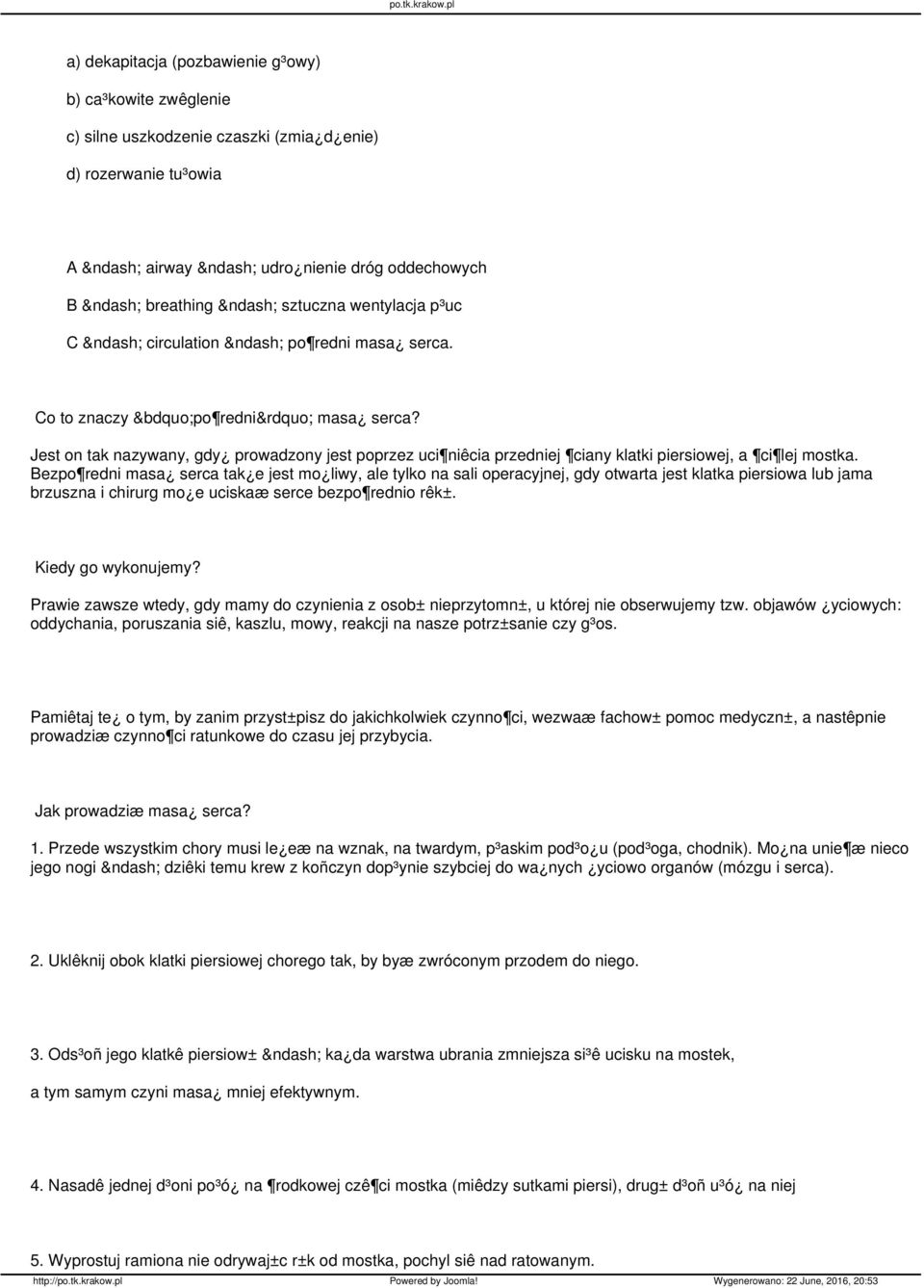 po.tk.krakow.pl

a) dekapitacja (pozbawienie g³owy)

b) ca³kowite zwêglenie

c) silne uszkodzenie czaszki (zmia¿d¿enie)

d) rozerwanie tu³owia

A &ndash; airway &ndash; udro¿nienie dróg oddechowych

B &ndash; breathing &ndash; sztuczna wentylacja p³uc

C &ndash; circulation &ndash; po¶redni masa¿ serca.

Co to znaczy &bdquo;po¶redni&rdquo; masa¿ serca?

Jest on tak nazywany, gdy¿ prowadzony jest poprzez uci¶niêcia przedniej ¶ciany klatki piersiowej, a ¶ci¶lej mostka. Bezpo¶redni masa¿ serca tak¿e jest mo¿liwy, ale tylko na sali operacyjnej, gdy otwarta jest klatka piersiowa lub jama brzuszna i chirurg mo¿e uciskaæ serce bezpo¶rednio rêk±.

Kiedy go wykonujemy?

Prawie zawsze wtedy, gdy mamy do czynienia z osob± nieprzytomn±, u której nie obserwujemy tzw. objawów ¿yciowych: oddychania, poruszania siê, kaszlu, mowy, reakcji na nasze potrz±sanie czy g³os.

Pamiêtaj te¿ o tym, by zanim przyst±pisz do jakichkolwiek czynno¶ci, wezwaæ fachow± pomoc medyczn±, a nastêpnie prowadziæ czynno¶ci ratunkowe do czasu jej przybycia.

Jak prowadziæ masa¿ serca?

1. Przede wszystkim chory musi le¿eæ na wznak, na twardym, p³askim pod³o¿u (pod³oga, chodnik). Mo¿na unie¶æ nieco jego nogi &ndash; dziêki temu krew z koñczyn dop³ynie szybciej do wa¿nych ¿yciowo organów (mózgu i serca).

2. Uklêknij obok klatki piersiowej chorego tak, by byæ zwróconym przodem do niego.

3. Ods³oñ jego klatkê piersiow± &ndash; ka¿da warstwa ubrania zmniejsza si³ê ucisku na mostek,

a tym samym czyni masa¿ mniej efektywnym.

4. Nasadê jednej d³oni po³ó¿ na ¶rodkowej czê¶ci mostka (miêdzy sutkami piersi), drug± d³oñ u³ó¿ na niej

5. Wyprostuj ramiona nie odrywaj±c r±k od mostka, pochyl siê nad ratowanym.

http://po.tk.krakow.pl Powered by Joomla! Wygenerowano: 22 June, 2016, 20:53